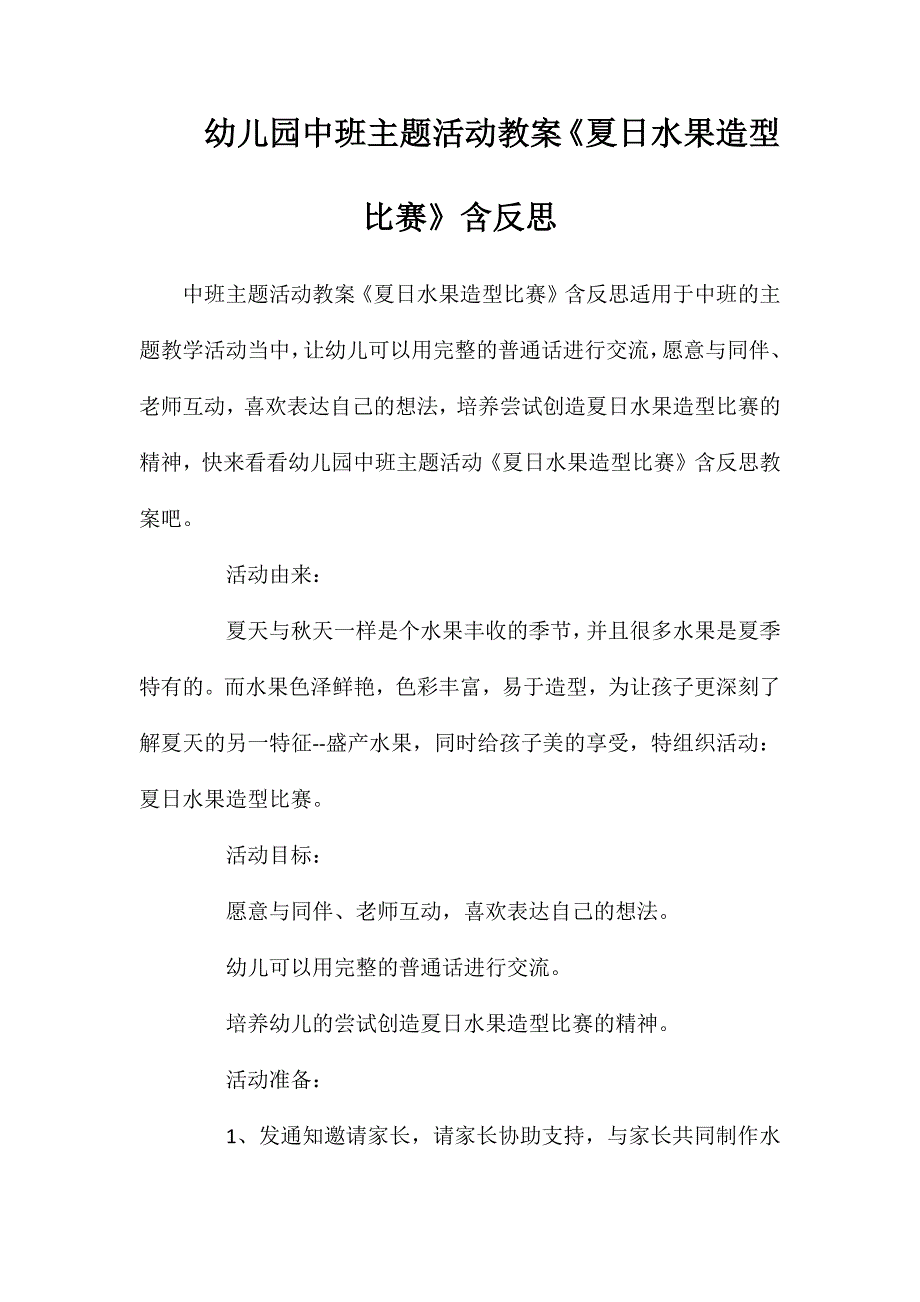 幼儿园中班主题活动教案《夏日水果造型比赛》含反思

中班主题活动教案《夏日水果造型比赛》含反思适用于中班的主题教学活动当中，让幼儿可以用完整的普通话进行交流，愿意与同伴、老师互动，喜欢表达自己的想法，培养尝试创造夏日水果造型比赛的精神，快来看看幼儿园中班主题活动《夏日水果造型比赛》含反思教案吧。

活动由来：

夏天与秋天一样是个水果丰收的季节，并且很多水果是夏季特有的。而水果色泽鲜艳，色彩丰富，易于造型，为让孩子更深刻了解夏天的另一特征--盛产水果，同时给孩子美的享受，特组织活动：夏日水果造型比赛。

活动目标：

愿意与同伴、老师互动，喜欢表达自己的想法。

幼儿可以用完整的普通话进行交流。

培养幼儿的尝试创造夏日水果造型比赛的精神。

活动准备：

1、发通知邀请家长，请家长协助支持，与家长共同制作水